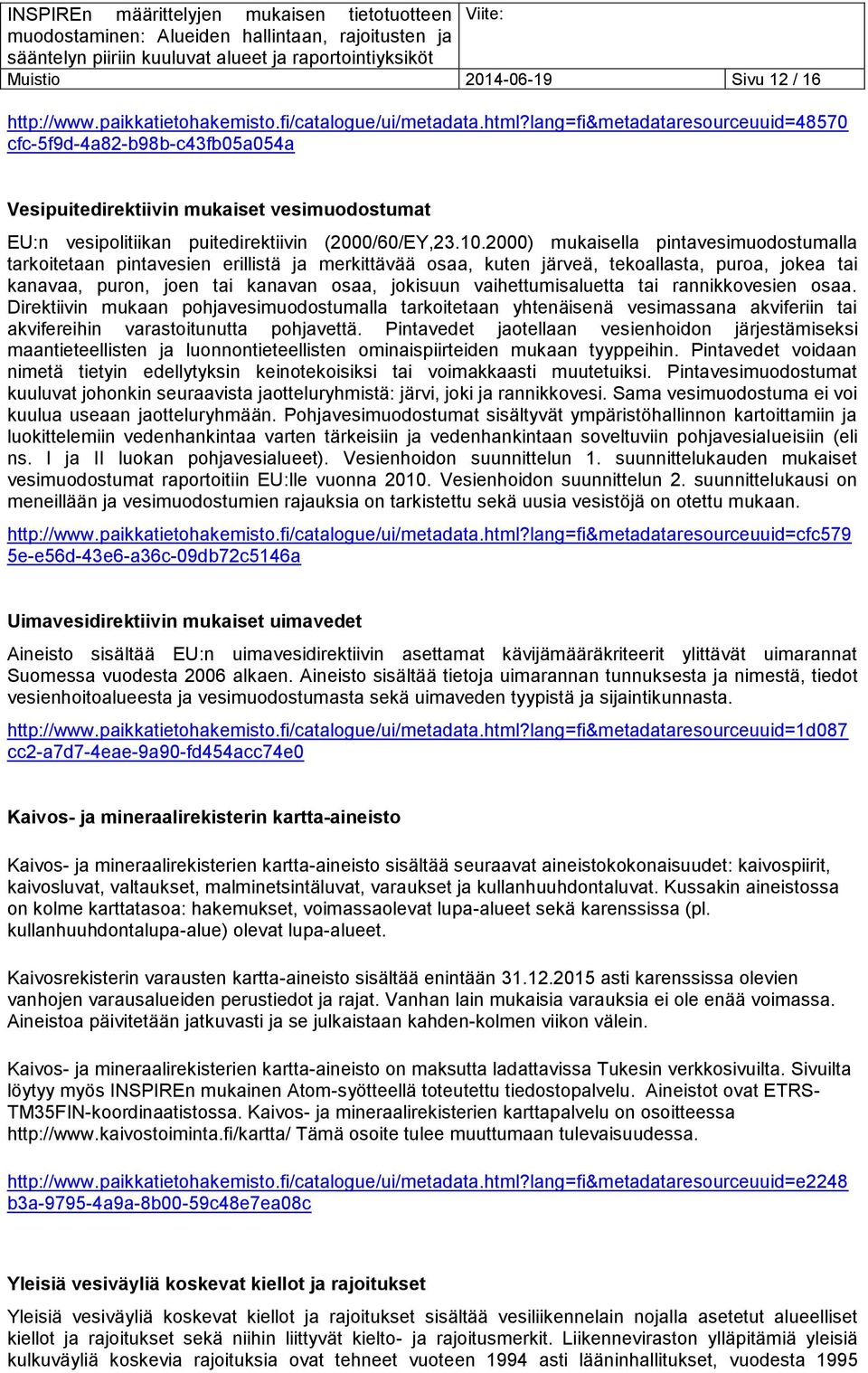 | INSPIREn määrittelyjen mukaisen tietotuotteen muodostaminen: Alueiden hallintaan, rajoitusten ja sääntelyn piiriin kuuluvat alueet ja raportointiyksiköt | Viite: | |
|---|---|---|
| Muistio | 2014-06-19 | Sivu 12 / 16 |

http://www.paikkatietohakemisto.fi/catalogue/ui/metadata.html?lang=fi&metadataresourceuuid=48570cfc-5f9d-4a82-b98b-c43fb05a054a

Vesipuitedirektiivin mukaiset vesimuodostumat

EU:n vesipolitiikan puitedirektiivin (2000/60/EY,23.10.2000) mukaisella pintavesimuodostumalla tarkoitetaan pintavesien erillistä ja merkittävää osaa, kuten järveä, tekoallasta, puroa, jokea tai kanavaa, puron, joen tai kanavan osaa, jokisuun vaihettumisaluetta tai rannikkovesien osaa. Direktiivin mukaan pohjavesimuodostumalla tarkoitetaan yhtenäisenä vesimassana akviferiin tai akvifereihin varastoitunutta pohjavettä. Pintavedet jaotellaan vesienhoidon järjestämiseksi maantieteellisten ja luonnontieteellisten ominaispiirteiden mukaan tyyppeihin. Pintavedet voidaan nimetä tietyin edellytyksin keinotekoisiksi tai voimakkaasti muutetuiksi. Pintavesimuodostumat kuuluvat johonkin seuraavista jaotteluryhmistä: järvi, joki ja rannikkovesi. Sama vesimuodostuma ei voi kuulua useaan jaotteluryhmään. Pohjavesimuodostumat sisältyvät ympäristöhallinnon kartoittamiin ja luokittelemiin vedenhankintaa varten tärkeisiin ja vedenhankintaan soveltuviin pohjavesialueisiin (eli ns. I ja II luokan pohjavesialueet). Vesienhoidon suunnittelun 1. suunnittelukauden mukaiset vesimuodostumat raportoitiin EU:lle vuonna 2010. Vesienhoidon suunnittelun 2. suunnittelukausi on meneillään ja vesimuodostumien rajauksia on tarkistettu sekä uusia vesistöjä on otettu mukaan.

http://www.paikkatietohakemisto.fi/catalogue/ui/metadata.html?lang=fi&metadataresourceuuid=cfc5795e-e56d-43e6-a36c-09db72c5146a

Uimavesidirektiivin mukaiset uimavedet

Aineisto sisältää EU:n uimavesidirektiivin asettamat kävijämääräkriteerit ylittävät uimarannat Suomessa vuodesta 2006 alkaen. Aineisto sisältää tietoja uimarannan tunnuksesta ja nimestä, tiedot vesienhoitoalueesta ja vesimuodostumasta sekä uimaveden tyypistä ja sijaintikunnasta.

http://www.paikkatietohakemisto.fi/catalogue/ui/metadata.html?lang=fi&metadataresourceuuid=1d087cc2-a7d7-4eae-9a90-fd454acc74e0

Kaivos- ja mineraalirekisterin kartta-aineisto

Kaivos- ja mineraalirekisterien kartta-aineisto sisältää seuraavat aineistokokonaisuudet: kaivospiirit, kaivosluvat, valtaukset, malminetsintäluvat, varaukset ja kullanhuuhdontaluvat. Kussakin aineistossa on kolme karttatasoa: hakemukset, voimassaolevat lupa-alueet sekä karenssissa (pl. kullanhuuhdontalupa-alue) olevat lupa-alueet.

Kaivosrekisterin varausten kartta-aineisto sisältää enintään 31.12.2015 asti karenssissa olevien vanhojen varausalueiden perustiedot ja rajat. Vanhan lain mukaisia varauksia ei ole enää voimassa. Aineistoa päivitetään jatkuvasti ja se julkaistaan kahden-kolmen viikon välein.

Kaivos- ja mineraalirekisterien kartta-aineisto on maksutta ladattavissa Tukesin verkkosivuilta. Sivuilta löytyy myös INSPIREn mukainen Atom-syötteellä toteutettu tiedostopalvelu. Aineistot ovat ETRS-TM35FIN-koordinaatistossa. Kaivos- ja mineraalirekisterien karttapalvelu on osoitteessa http://www.kaivostoiminta.fi/kartta/ Tämä osoite tulee muuttumaan tulevaisuudessa.

http://www.paikkatietohakemisto.fi/catalogue/ui/metadata.html?lang=fi&metadataresourceuuid=e2248b3a-9795-4a9a-8b00-59c48e7ea08c

Yleisiä vesiväyliä koskevat kiellot ja rajoitukset

Yleisiä vesiväyliä koskevat kiellot ja rajoitukset sisältää vesiliikennelain nojalla asetetut alueelliset kiellot ja rajoitukset sekä niihin liittyvät kielto- ja rajoitusmerkit. Liikenneviraston ylläpitämiä yleisiä kulkuväyliä koskevia rajoituksia ovat tehneet vuoteen 1994 asti lääninhallitukset, vuodesta 1995